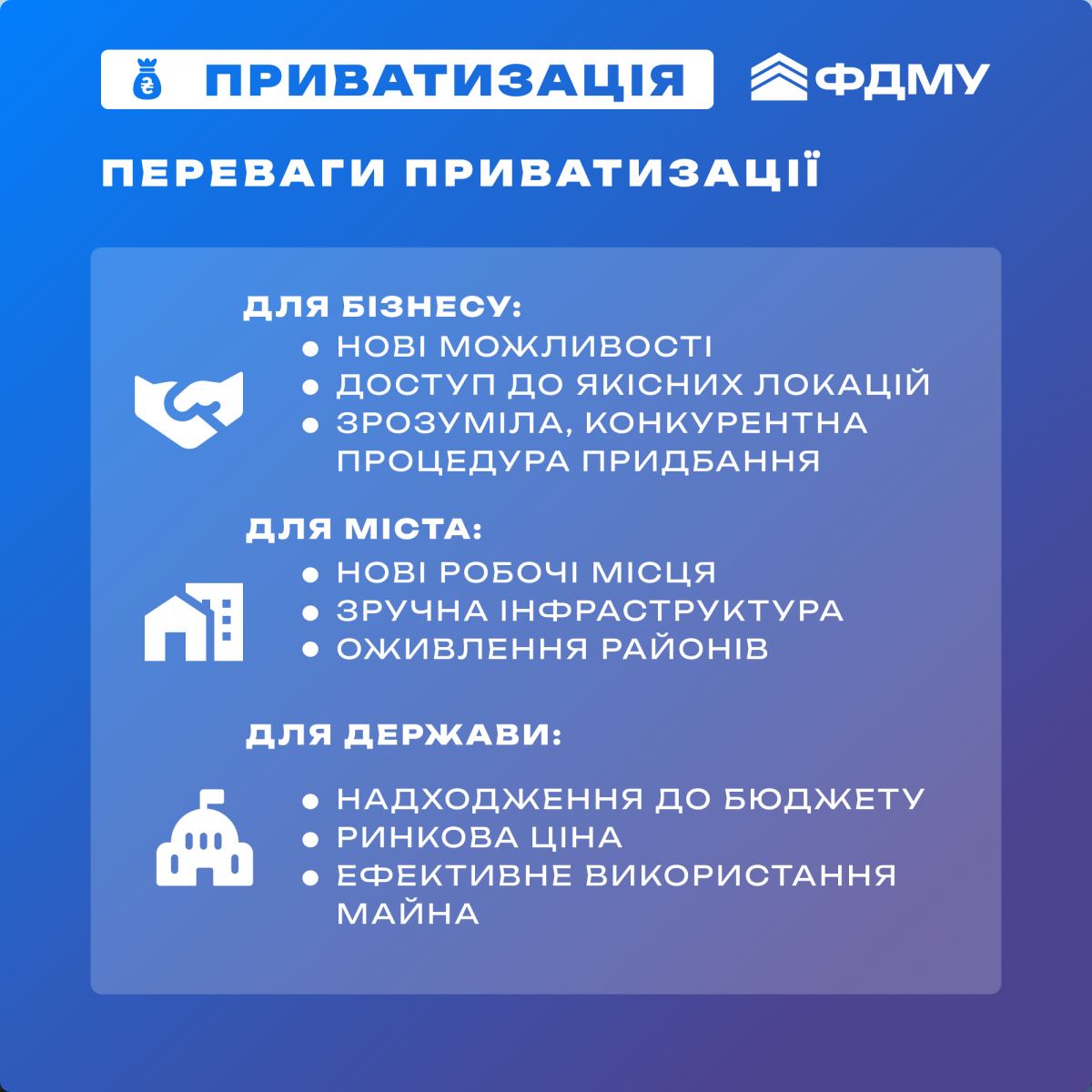 ПРИВАТИЗАЦІЯ

ФДМУ

ПЕРЕВАГИ ПРИВАТИЗАЦІЇ

ДЛЯ БІЗНЕСУ:
• НОВІ МОЖЛИВОСТІ
• ДОСТУП ДО ЯКІСНИХ ЛОКАЦІЙ
• ЗРОЗУМІЛА, КОНКУРЕНТНА ПРОЦЕДУРА ПРИДБАННЯ

ДЛЯ МІСТА:
• НОВІ РОБОЧІ МІСЦЯ
• ЗРУЧНА ІНФРАСТРУКТУРА
• ОЖИВЛЕННЯ РАЙОНІВ

ДЛЯ ДЕРЖАВИ:
• НАДХОДЖЕННЯ ДО БЮДЖЕТУ
• РИНКОВА ЦІНА
• ЕФЕКТИВНЕ ВИКОРИСТАННЯ МАЙНА